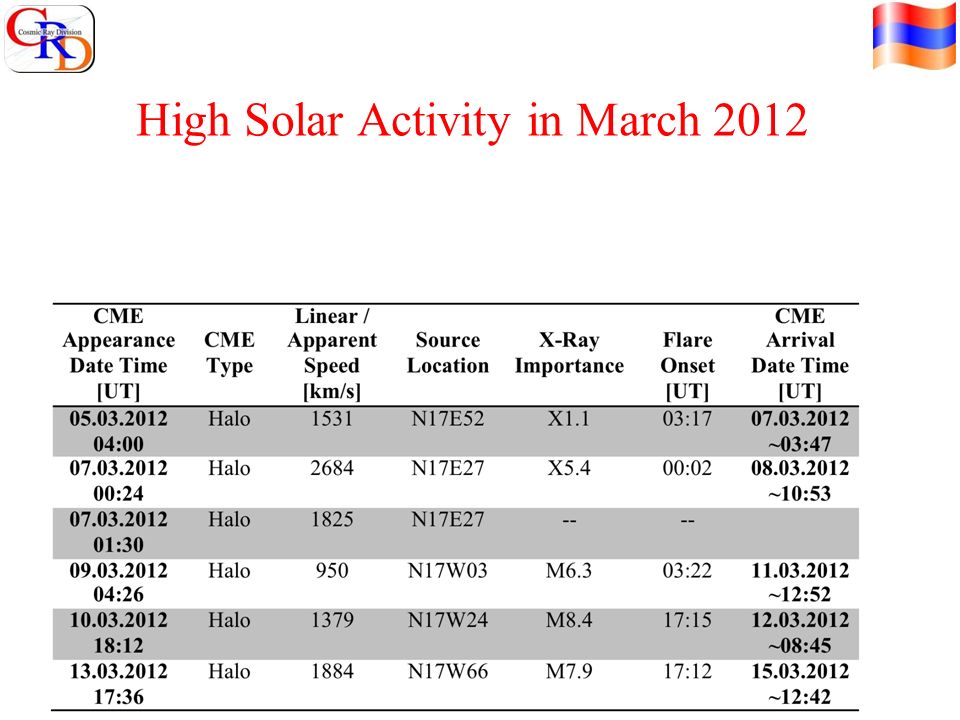 CRD Cosmic Ray Division

High Solar Activity in March 2012

| CME Appearance Date Time [UT] | CME Type | Linear / Apparent Speed [km/s] | Source Location | X-Ray Importance | Flare Onset [UT] | CME Arrival Date Time [UT] |
|---|---|---|---|---|---|---|
| 05.03.2012 04:00 | Halo | 1531 | N17E52 | X1.1 | 03:17 | 07.03.2012 ~03:47 |
| 07.03.2012 00:24 | Halo | 2684 | N17E27 | X5.4 | 00:02 | 08.03.2012 ~10:53 |
| 07.03.2012 01:30 | Halo | 1825 | N17E27 | -- | -- | |
| 09.03.2012 04:26 | Halo | 950 | N17W03 | M6.3 | 03:22 | 11.03.2012 ~12:52 |
| 10.03.2012 18:12 | Halo | 1379 | N17W24 | M8.4 | 17:15 | 12.03.2012 ~08:45 |
| 13.03.2012 17:36 | Halo | 1884 | N17W66 | M7.9 | 17:12 | 15.03.2012 ~12:42 |